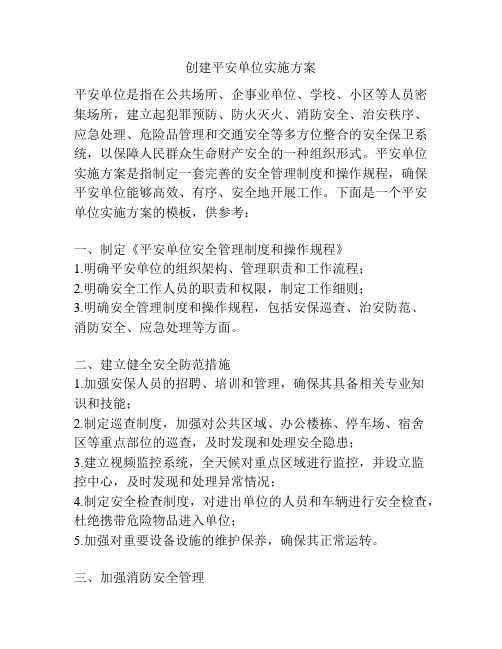 创建平安单位实施方案

平安单位是指在公共场所、企事业单位、学校、小区等人员密集场所，建立起犯罪预防、防火灭火、消防安全、治安秩序、应急处理、危险品管理和交通安全等多方位整合的安全保卫系统，以保障人民群众生命财产安全的一种组织形式。平安单位实施方案是指制定一套完善的安全管理制度和操作规程，确保平安单位能够高效、有序、安全地开展工作。下面是一个平安单位实施方案的模板，供参考：

一、制定《平安单位安全管理制度和操作规程》
1.明确平安单位的组织架构、管理职责和工作流程；
2.明确安全工作人员的职责和权限，制定工作细则；
3.明确安全管理制度和操作规程，包括安保巡查、治安防范、消防安全、应急处理等方面。

二、建立健全安全防范措施
1.加强安保人员的招聘、培训和管理，确保其具备相关专业知识和技能；
2.制定巡查制度，加强对公共区域、办公楼栋、停车场、宿舍区等重点部位的巡查，及时发现和处理安全隐患；
3.建立视频监控系统，全天候对重点区域进行监控，并设立监控中心，及时发现和处理异常情况；
4.制定安全检查制度，对进出单位的人员和车辆进行安全检查，杜绝携带危险物品进入单位；
5.加强对重要设备设施的维护保养，确保其正常运转。

三、加强消防安全管理